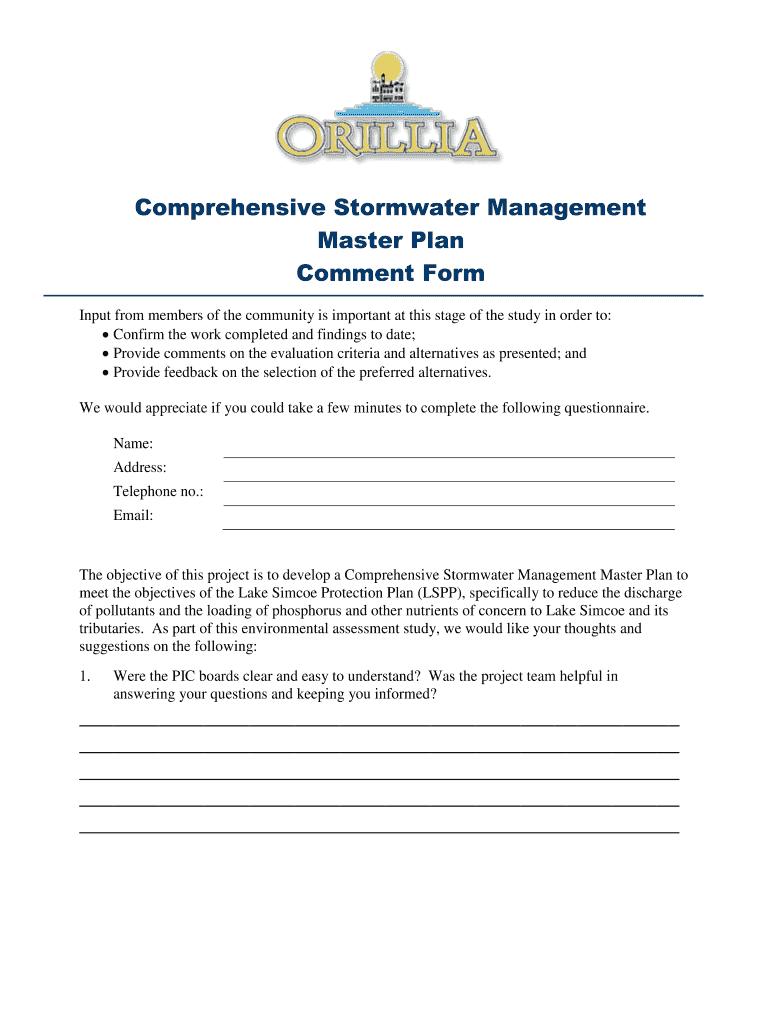 ORILLIA

Comprehensive Stormwater Management Master Plan Comment Form

Input from members of the community is important at this stage of the study in order to:
• Confirm the work completed and findings to date;
• Provide comments on the evaluation criteria and alternatives as presented; and
• Provide feedback on the selection of the preferred alternatives.

We would appreciate if you could take a few minutes to complete the following questionnaire.

Name:
Address:
Telephone no.:
Email:

The objective of this project is to develop a Comprehensive Stormwater Management Master Plan to meet the objectives of the Lake Simcoe Protection Plan (LSPP), specifically to reduce the discharge of pollutants and the loading of phosphorus and other nutrients of concern to Lake Simcoe and its tributaries. As part of this environmental assessment study, we would like your thoughts and suggestions on the following:

1. Were the PIC boards clear and easy to understand? Was the project team helpful in answering your questions and keeping you informed?